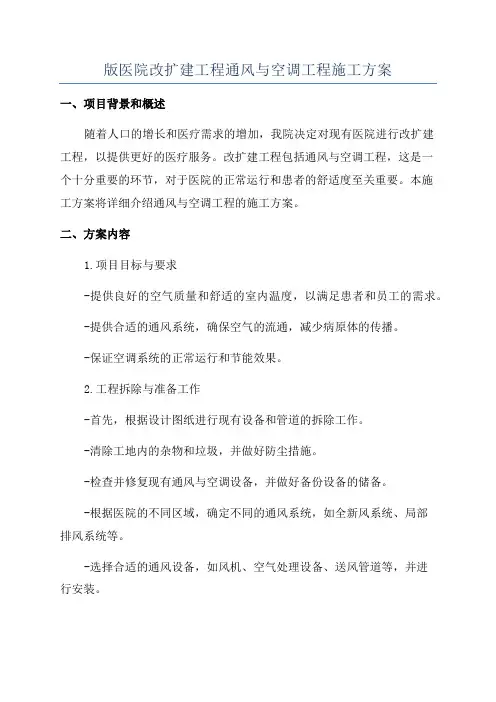 版医院改扩建工程通风与空调工程施工方案

一、项目背景和概述

随着人口的增长和医疗需求的增加，我院决定对现有医院进行改扩建工程，以提供更好的医疗服务。改扩建工程包括通风与空调工程，这是一个十分重要的环节，对于医院的正常运行和患者的舒适度至关重要。本施工方案将详细介绍通风与空调工程的施工方案。

二、方案内容

1.项目目标与要求

-提供良好的空气质量和舒适的室内温度，以满足患者和员工的需求。

-提供合适的通风系统，确保空气的流通，减少病原体的传播。

-保证空调系统的正常运行和节能效果。

2.工程拆除与准备工作

-首先，根据设计图纸进行现有设备和管道的拆除工作。

-清除工地内的杂物和垃圾，并做好防尘措施。

-检查并修复现有通风与空调设备，并做好备份设备的储备。

-根据医院的不同区域，确定不同的通风系统，如全新风系统、局部排风系统等。

-选择合适的通风设备，如风机、空气处理设备、送风管道等，并进行安装。